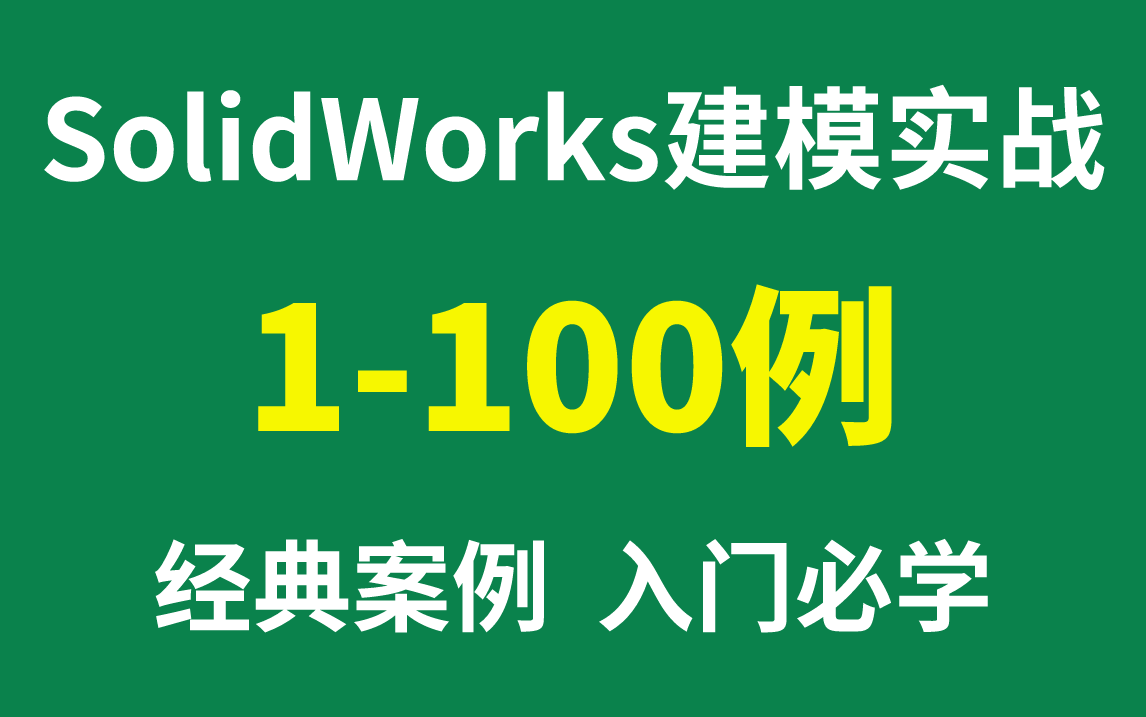 SolidWorks建模实战

1-100例

经典案例 入门必学